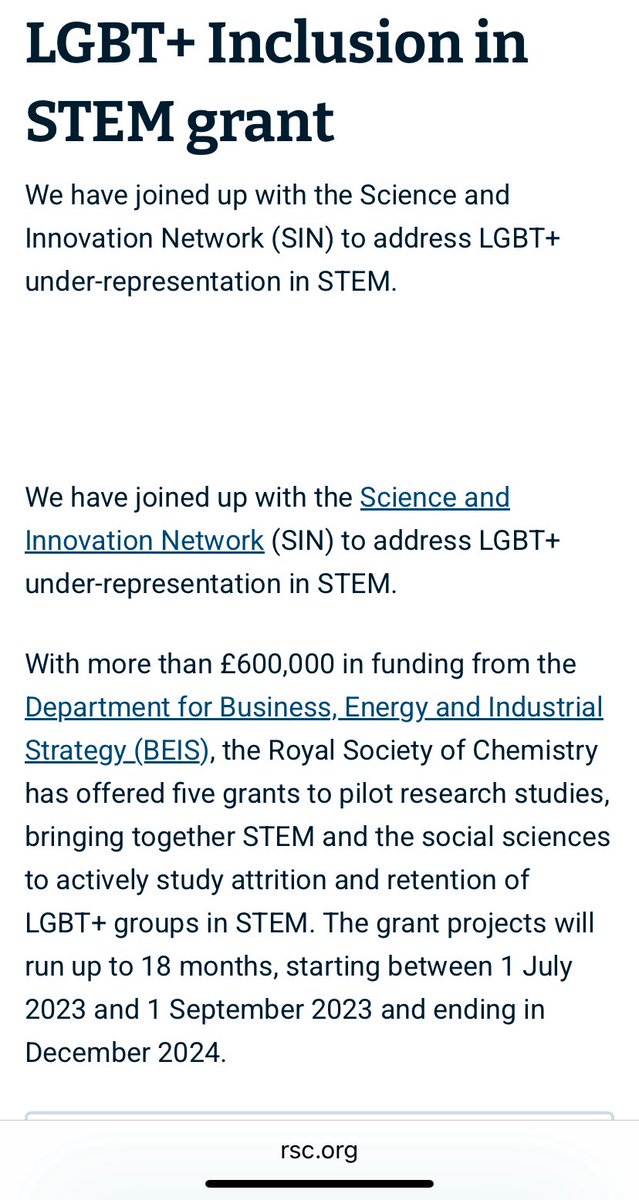 LGBT+ Inclusion in STEM grant

We have joined up with the Science and Innovation Network (SIN) to address LGBT+ under-representation in STEM.

We have joined up with the Science and Innovation Network (SIN) to address LGBT+ under-representation in STEM.

With more than £600,000 in funding from the Department for Business, Energy and Industrial Strategy (BEIS), the Royal Society of Chemistry has offered five grants to pilot research studies, bringing together STEM and the social sciences to actively study attrition and retention of LGBT+ groups in STEM. The grant projects will run up to 18 months, starting between 1 July 2023 and 1 September 2023 and ending in December 2024.

rsc.org